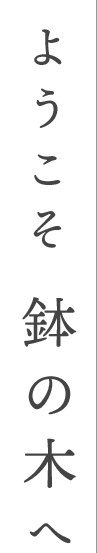 ようこそ 鉢の木へ